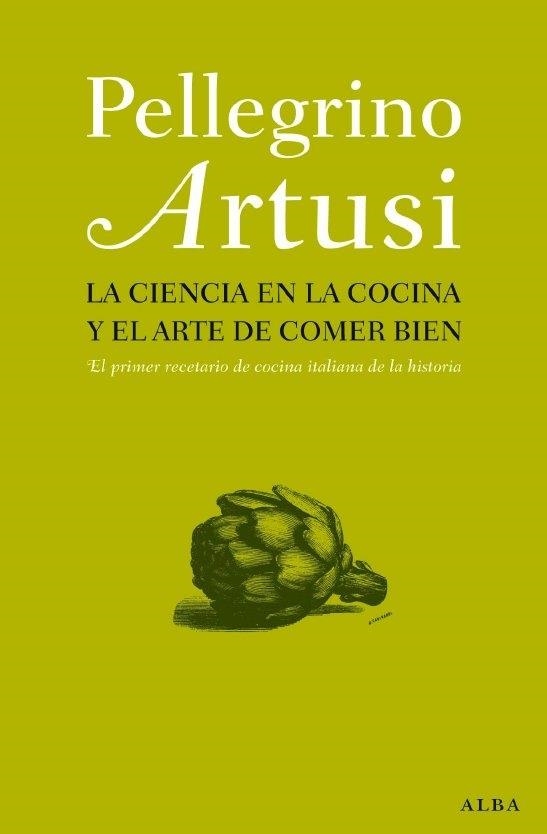 Pellegrino
Artusi

LA CIENCIA EN LA COCINA
Y EL ARTE DE COMER BIEN

El primer recetario de cocina italiana de la historia

ALBA